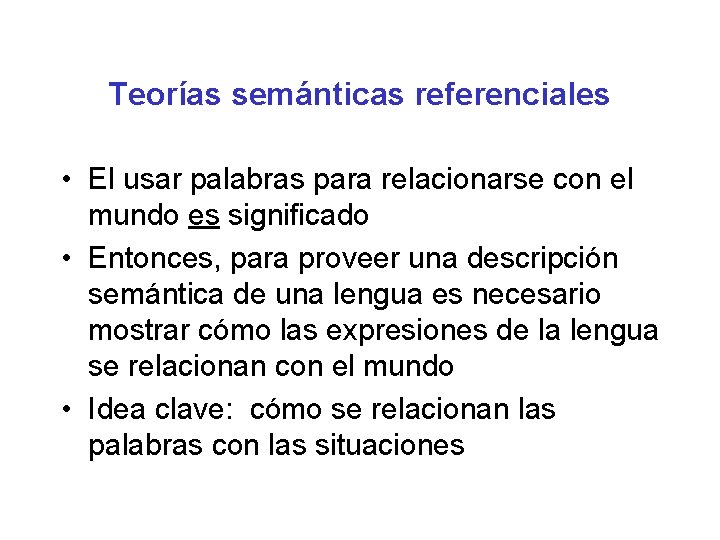 Teorías semánticas referenciales

• El usar palabras para relacionarse con el mundo es significado
• Entonces, para proveer una descripción semántica de una lengua es necesario mostrar cómo las expresiones de la lengua se relacionan con el mundo
• Idea clave: cómo se relacionan las palabras con las situaciones